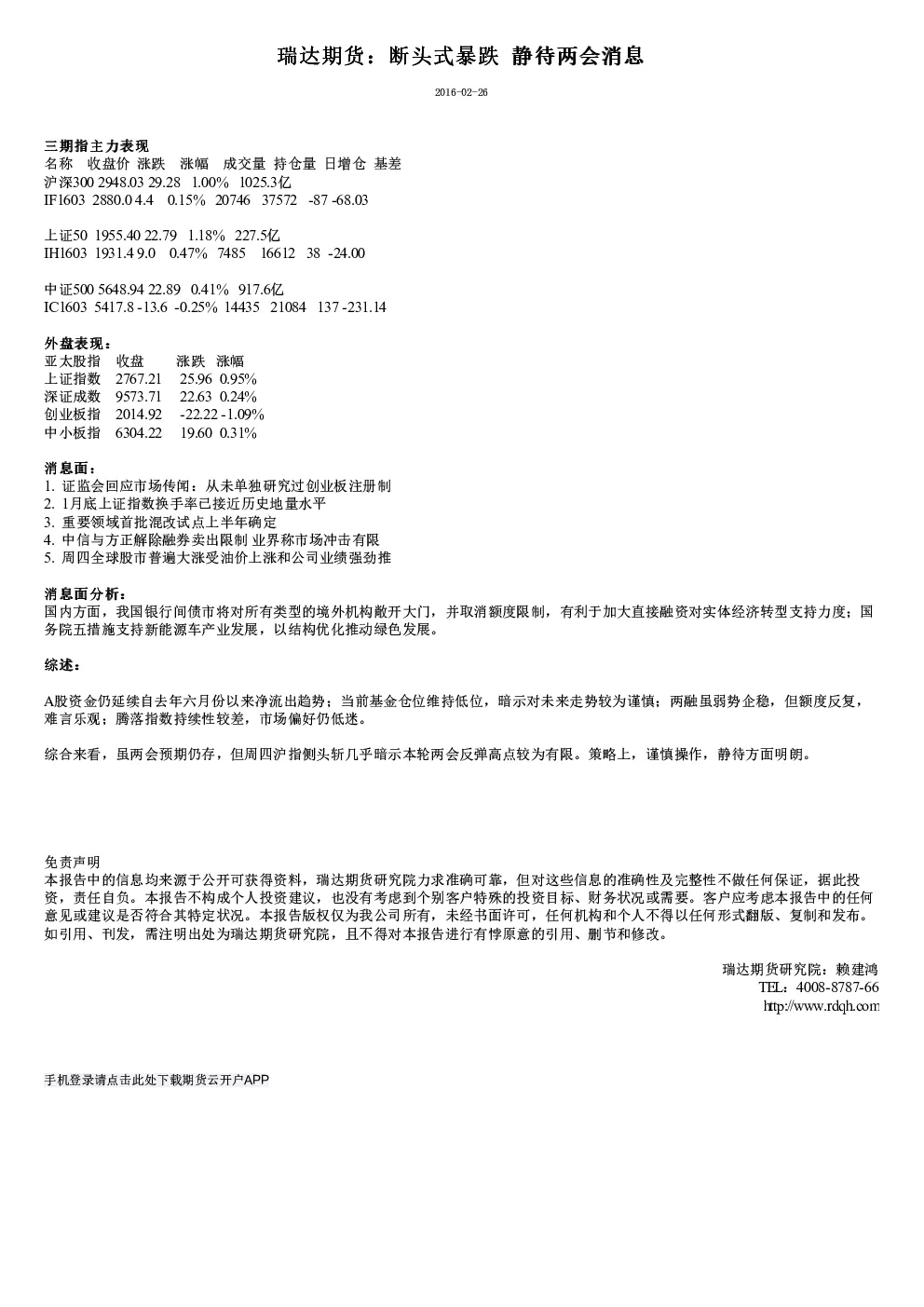 瑞达期货：断头式暴跌 静待两会消息

2016-02-26

三期指主力表现
名称 收盘价 涨跌 涨幅 成交量 持仓量 日增仓 基差
沪深300 2948.03 29.28 1.00% 1025.3亿
IF1603 2880.0 4.4 0.15% 20746 37572 -87 -68.03

上证50 1955.40 22.79 1.18% 227.5亿
IH1603 1931.4 9.0 0.47% 7485 16612 38 -24.00

中证500 5648.94 22.89 0.41% 917.6亿
IC1603 5417.8 -13.6 -0.25% 14435 21084 137 -231.14

外盘表现：
亚太股指 收盘 涨跌 涨幅
上证指数 2767.21 25.96 0.95%
深证成数 9573.71 22.63 0.24%
创业板指 2014.92 -22.22 -1.09%
中小板指 6304.22 19.60 0.31%

消息面：
1. 证监会回应市场传闻：从未单独研究过创业板注册制
2. 1月底上证指数换手率已接近历史地量水平
3. 重要领域首批混改试点上半年确定
4. 中信与方正解除融券卖出限制 业界称市场冲击有限
5. 周四全球股市普遍大涨受油价上涨和公司业绩强劲推

消息面分析：
国内方面，我国银行间债市将对所有类型的境外机构敞开大门，并取消额度限制，有利于加大直接融资对实体经济转型支持力度；国务院五措施支持新能源车产业发展，以结构优化推动绿色发展。

综述：

A股资金仍延续自去年六月份以来净流出趋势；当前基金仓位维持低位，暗示对未来走势较为谨慎；两融虽弱势企稳，但额度反复，难言乐观；腾落指数持续性较差，市场偏好仍低迷。

综合来看，虽两会预期仍存，但周四沪指侧头斩几乎暗示本轮两会反弹高点较为有限。策略上，谨慎操作，静待方面明朗。

免责声明
本报告中的信息均来源于公开可获得资料，瑞达期货研究院力求准确可靠，但对这些信息的准确性及完整性不做任何保证，据此投资，责任自负。本报告不构成个人投资建议，也没有考虑到个别客户特殊的投资目标、财务状况或需要。客户应考虑本报告中的任何意见或建议是否符合其特定状况。本报告版权仅为我公司所有，未经书面许可，任何机构和个人不得以任何形式翻版、复制和发布。如引用、刊发，需注明出处为瑞达期货研究院，且不得对本报告进行有悖原意的引用、删节和修改。

瑞达期货研究院：赖建鸿
TEL：4008-8787-66
http://www.rdqh.com

手机登录请点击此处下载期货云开户APP